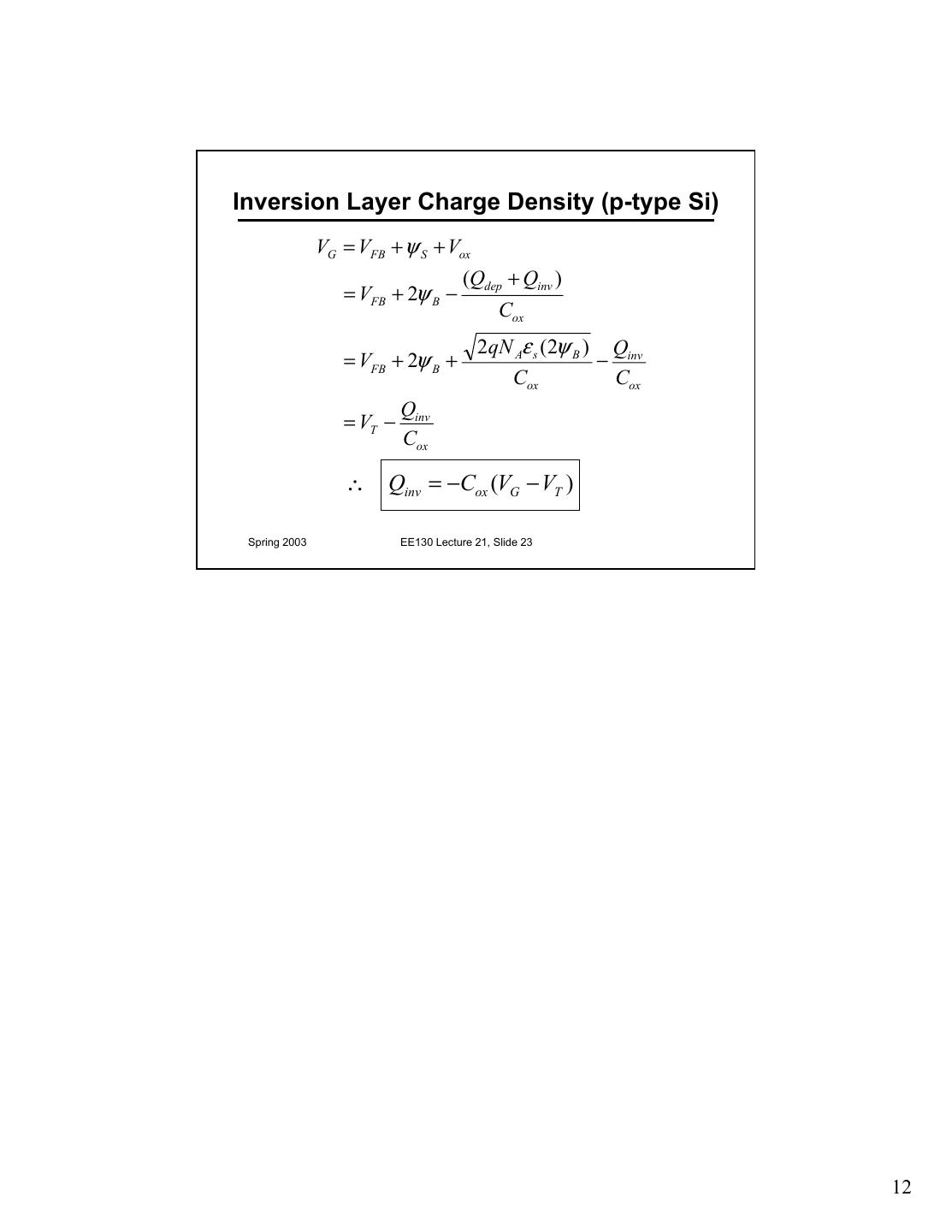 Inversion Layer Charge Density (p-type Si)

$V_G = V_{FB} + \psi_S + V_{ox}$

$= V_{FB} + 2\psi_B - \frac{(Q_{dep} + Q_{inv})}{C_{ox}}$

$= V_{FB} + 2\psi_B + \frac{\sqrt{2qN_A\varepsilon_s(2\psi_B)}}{C_{ox}} - \frac{Q_{inv}}{C_{ox}}$

$= V_T - \frac{Q_{inv}}{C_{ox}}$

$\therefore \quad Q_{inv} = -C_{ox}(V_G - V_T)$

Spring 2003

EE130 Lecture 21, Slide 23

12